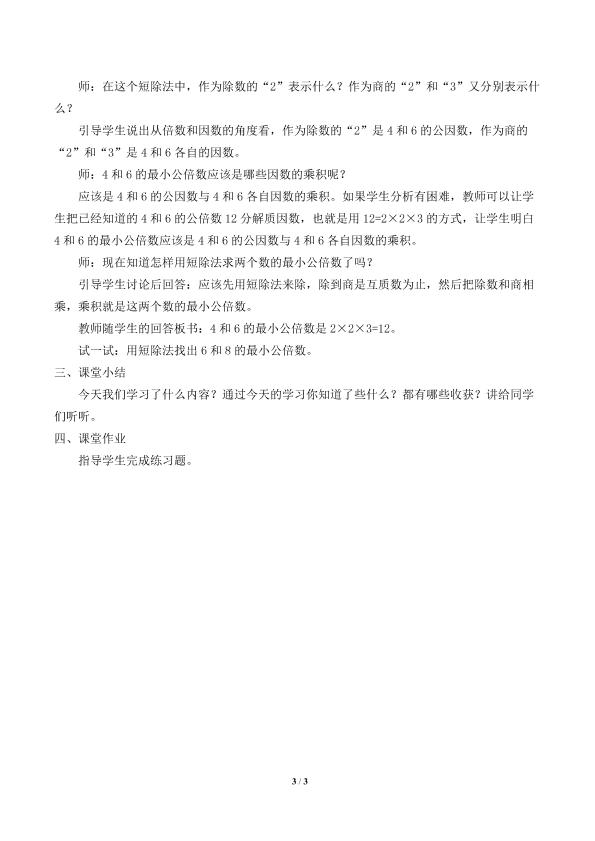 师：在这个短除法中，作为除数的“2”表示什么？作为商的“2”和“3”又分别表示什么？

引导学生说出从倍数和因数的角度看，作为除数的“2”是4和6的公因数，作为商的“2”和“3”是4和6各自的因数。

师：4和6的最小公倍数应该是哪些因数的乘积呢？

应该是4和6的公因数与4和6各自因数的乘积。如果学生分析有困难，教师可以让学生把已经知道的4和6的公倍数12分解质因数，也就是用$12=2\times2\times3$的方式，让学生明白4和6的最小公倍数应该是4和6的公因数与4和6各自因数的乘积。

师：现在知道怎样用短除法求两个数的最小公倍数了吗？

引导学生讨论后回答：应该先用短除法来除，除到商是互质数为止，然后把除数和商相乘，乘积就是这两个数的最小公倍数。

教师随学生的回答板书：4和6的最小公倍数是$2\times2\times3=12$。

试一试：用短除法找出6和8的最小公倍数。

三、课堂小结

今天我们学习了什么内容？通过今天的学习你知道了些什么？都有哪些收获？讲给同学们听听。

四、课堂作业

指导学生完成练习题。

3 / 3